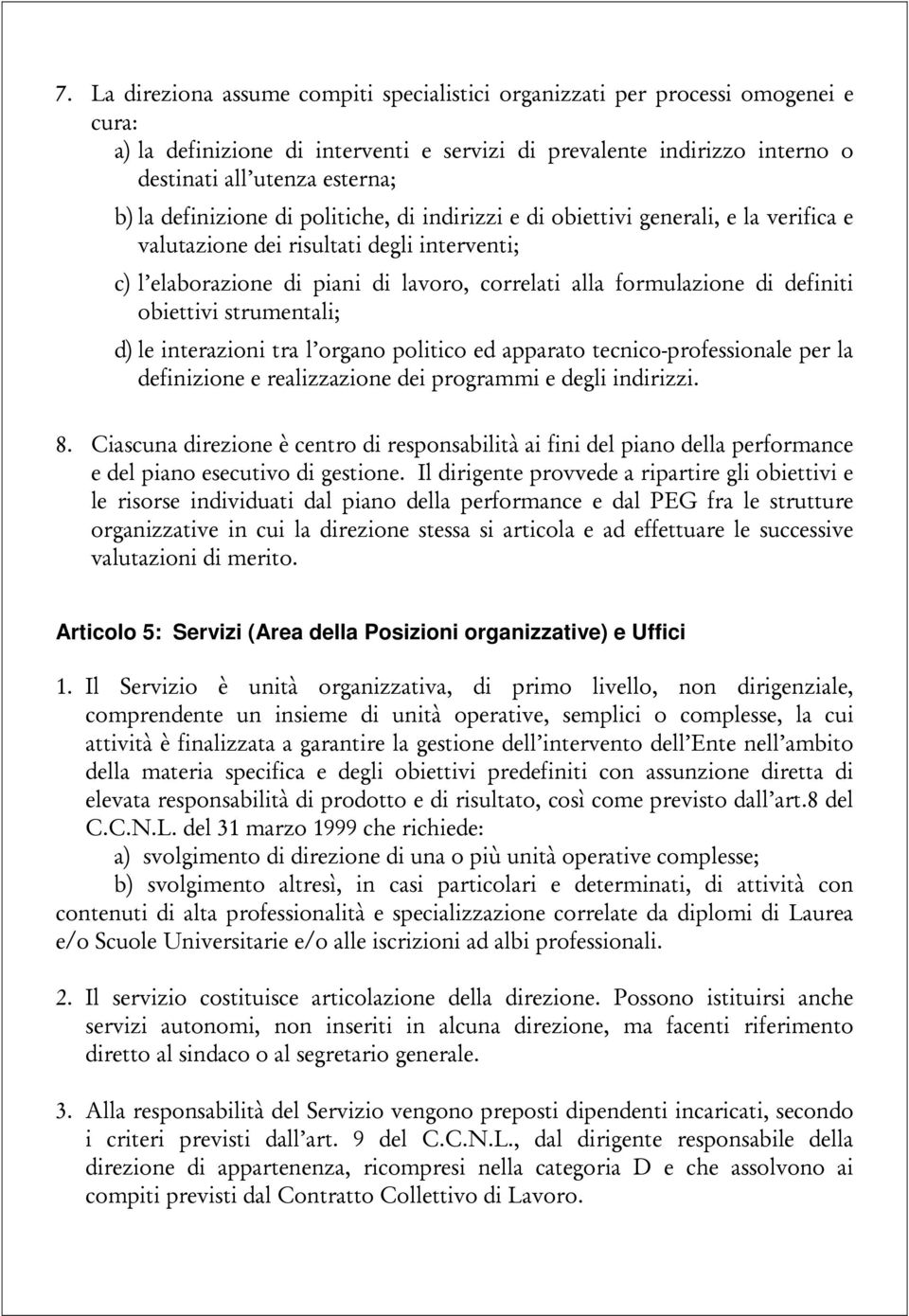 7. La direziona assume compiti specialistici organizzati per processi omogenei e cura:
a) la definizione di interventi e servizi di prevalente indirizzo interno o destinati all'utenza esterna;
b) la definizione di politiche, di indirizzi e di obiettivi generali, e la verifica e valutazione dei risultati degli interventi;
c) l'elaborazione di piani di lavoro, correlati alla formulazione di definiti obiettivi strumentali;
d) le interazioni tra l'organo politico ed apparato tecnico-professionale per la definizione e realizzazione dei programmi e degli indirizzi.

8. Ciascuna direzione è centro di responsabilità ai fini del piano della performance e del piano esecutivo di gestione. Il dirigente provvede a ripartire gli obiettivi e le risorse individuati dal piano della performance e dal PEG fra le strutture organizzative in cui la direzione stessa si articola e ad effettuare le successive valutazioni di merito.

Articolo 5: Servizi (Area della Posizioni organizzative) e Uffici

1. Il Servizio è unità organizzativa, di primo livello, non dirigenziale, comprendente un insieme di unità operative, semplici o complesse, la cui attività è finalizzata a garantire la gestione dell'intervento dell'Ente nell'ambito della materia specifica e degli obiettivi predefiniti con assunzione diretta di elevata responsabilità di prodotto e di risultato, così come previsto dall'art.8 del C.C.N.L. del 31 marzo 1999 che richiede:
a) svolgimento di direzione di una o più unità operative complesse;
b) svolgimento altresì, in casi particolari e determinati, di attività con contenuti di alta professionalità e specializzazione correlate da diplomi di Laurea e/o Scuole Universitarie e/o alle iscrizioni ad albi professionali.

2. Il servizio costituisce articolazione della direzione. Possono istituirsi anche servizi autonomi, non inseriti in alcuna direzione, ma facenti riferimento diretto al sindaco o al segretario generale.

3. Alla responsabilità del Servizio vengono preposti dipendenti incaricati, secondo i criteri previsti dall'art. 9 del C.C.N.L., dal dirigente responsabile della direzione di appartenenza, ricompresi nella categoria D e che assolvono ai compiti previsti dal Contratto Collettivo di Lavoro.